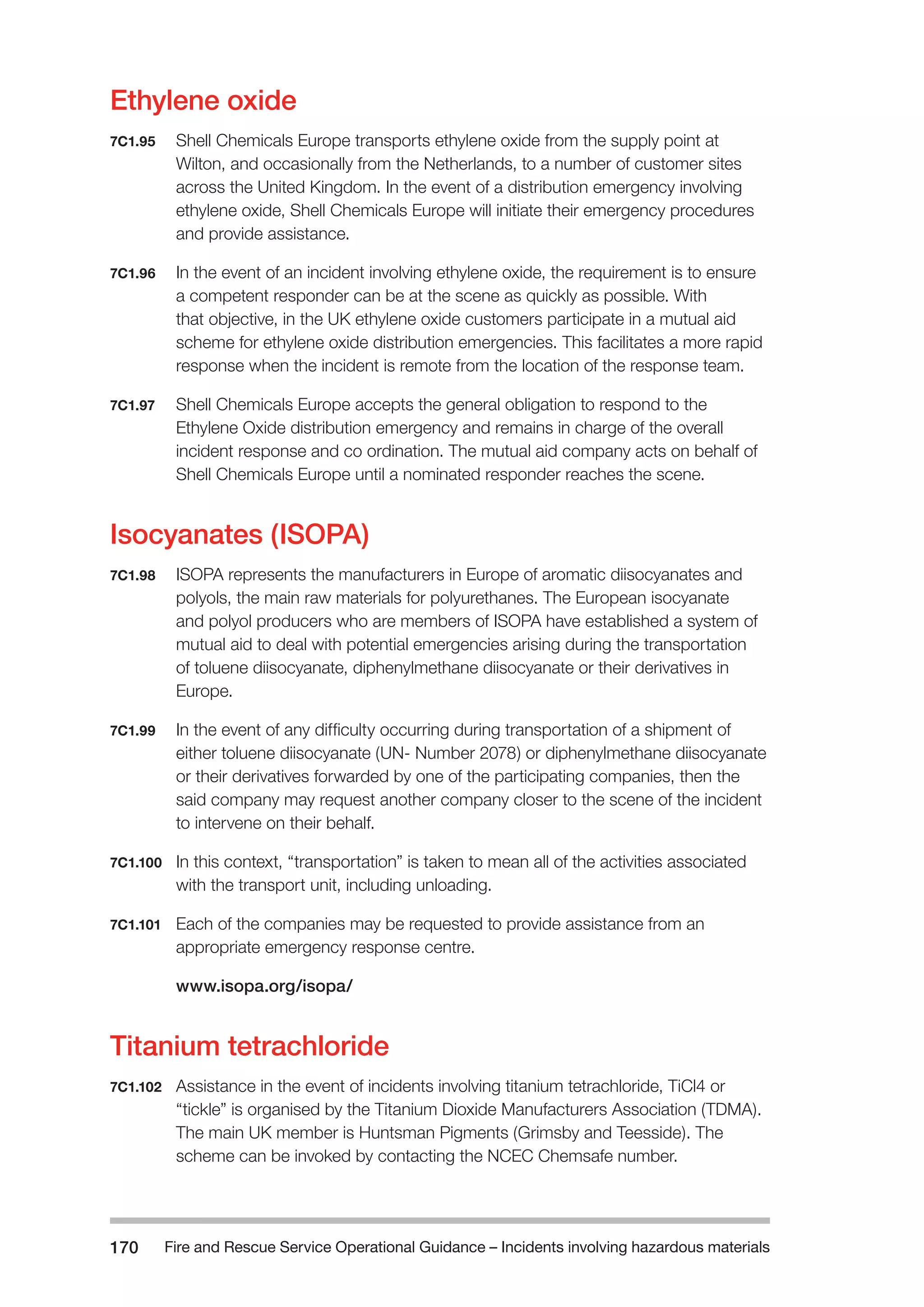 Ethylene oxide

7C1.95 Shell Chemicals Europe transports ethylene oxide from the supply point at Wilton, and occasionally from the Netherlands, to a number of customer sites across the United Kingdom. In the event of a distribution emergency involving ethylene oxide, Shell Chemicals Europe will initiate their emergency procedures and provide assistance.

7C1.96 In the event of an incident involving ethylene oxide, the requirement is to ensure a competent responder can be at the scene as quickly as possible. With that objective, in the UK ethylene oxide customers participate in a mutual aid scheme for ethylene oxide distribution emergencies. This facilitates a more rapid response when the incident is remote from the location of the response team.

7C1.97 Shell Chemicals Europe accepts the general obligation to respond to the Ethylene Oxide distribution emergency and remains in charge of the overall incident response and co ordination. The mutual aid company acts on behalf of Shell Chemicals Europe until a nominated responder reaches the scene.

Isocyanates (ISOPA)

7C1.98 ISOPA represents the manufacturers in Europe of aromatic diisocyanates and polyols, the main raw materials for polyurethanes. The European isocyanate and polyol producers who are members of ISOPA have established a system of mutual aid to deal with potential emergencies arising during the transportation of toluene diisocyanate, diphenylmethane diisocyanate or their derivatives in Europe.

7C1.99 In the event of any difficulty occurring during transportation of a shipment of either toluene diisocyanate (UN- Number 2078) or diphenylmethane diisocyanate or their derivatives forwarded by one of the participating companies, then the said company may request another company closer to the scene of the incident to intervene on their behalf.

7C1.100 In this context, “transportation” is taken to mean all of the activities associated with the transport unit, including unloading.

7C1.101 Each of the companies may be requested to provide assistance from an appropriate emergency response centre.

www.isopa.org/isopa/

Titanium tetrachloride

7C1.102 Assistance in the event of incidents involving titanium tetrachloride, TiCl4 or “tickle” is organised by the Titanium Dioxide Manufacturers Association (TDMA). The main UK member is Huntsman Pigments (Grimsby and Teesside). The scheme can be invoked by contacting the NCEC Chemsafe number.

170 Fire and Rescue Service Operational Guidance – Incidents involving hazardous materials